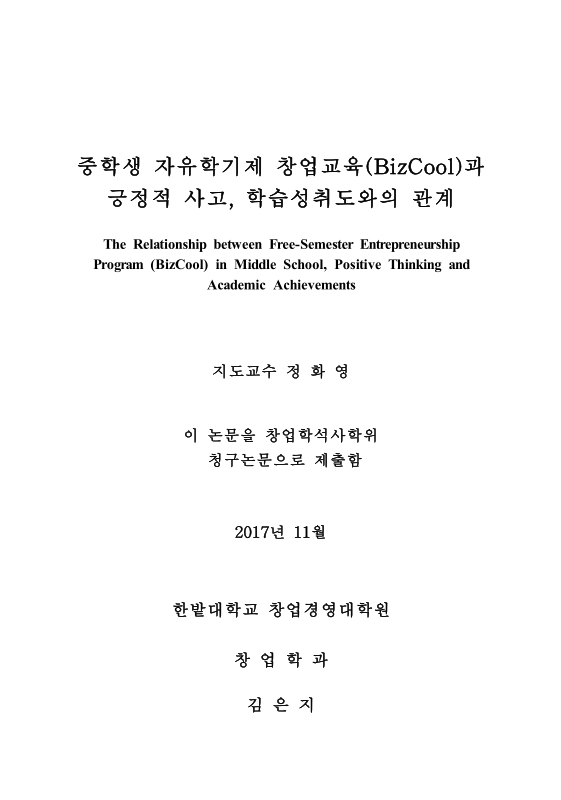 중학생 자유학기제 창업교육(BizCool)과 긍정적 사고, 학습성취도와의 관계

The Relationship between Free-Semester Entrepreneurship Program (BizCool) in Middle School, Positive Thinking and Academic Achievements

지도교수 정 화 영

이 논문을 창업학석사학위 청구논문으로 제출함

2017년 11월

한밭대학교 창업경영대학원

창 업 학 과

김 은 지